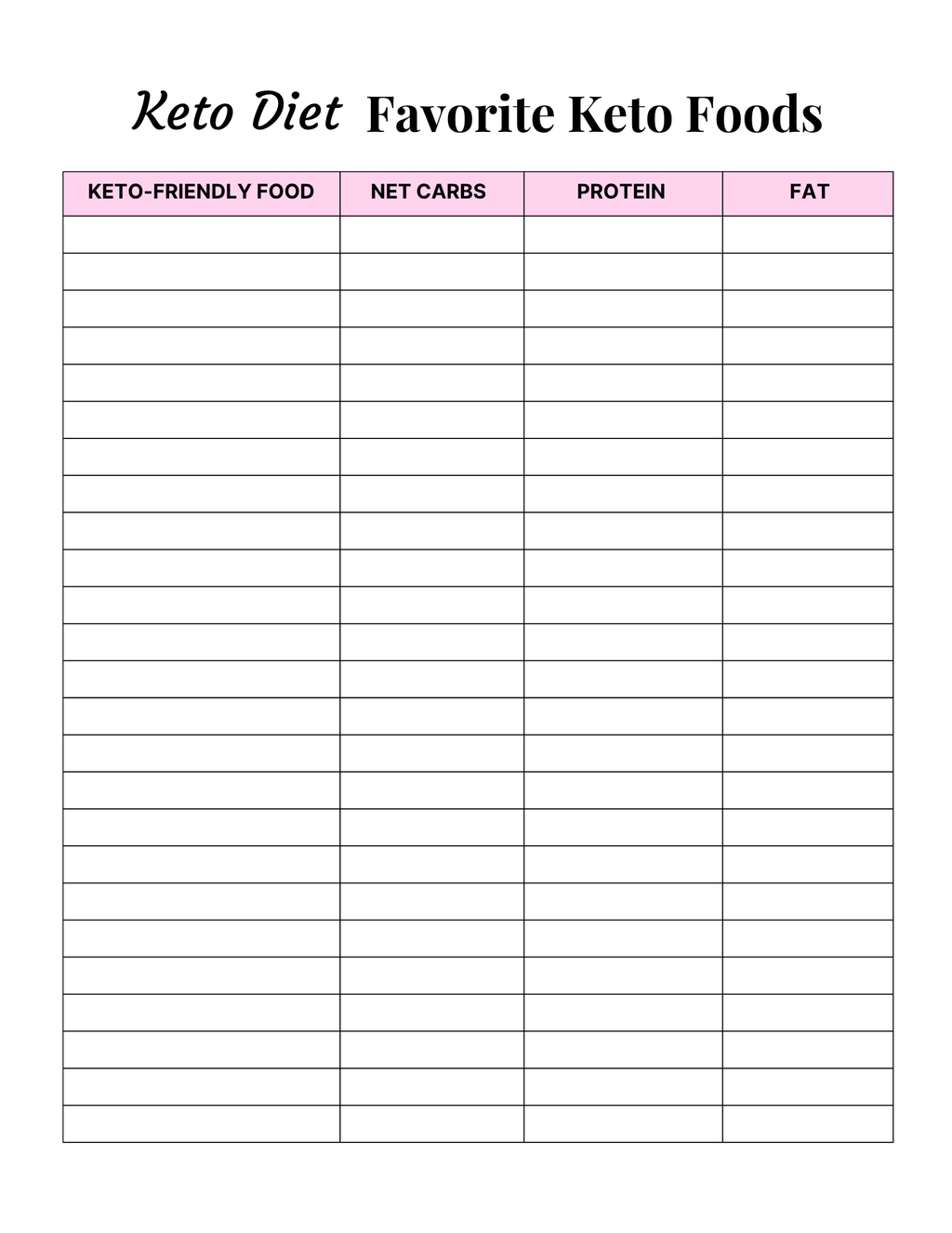 Keto Diet Favorite Keto Foods

| KETO-FRIENDLY FOOD | NET CARBS | PROTEIN | FAT |
|---|---|---|---|
| | | | |
| | | | |
| | | | |
| | | | |
| | | | |
| | | | |
| | | | |
| | | | |
| | | | |
| | | | |
| | | | |
| | | | |
| | | | |
| | | | |
| | | | |
| | | | |
| | | | |
| | | | |
| | | | |
| | | | |
| | | | |
| | | | |
| | | | |
| | | | |
| | | | |